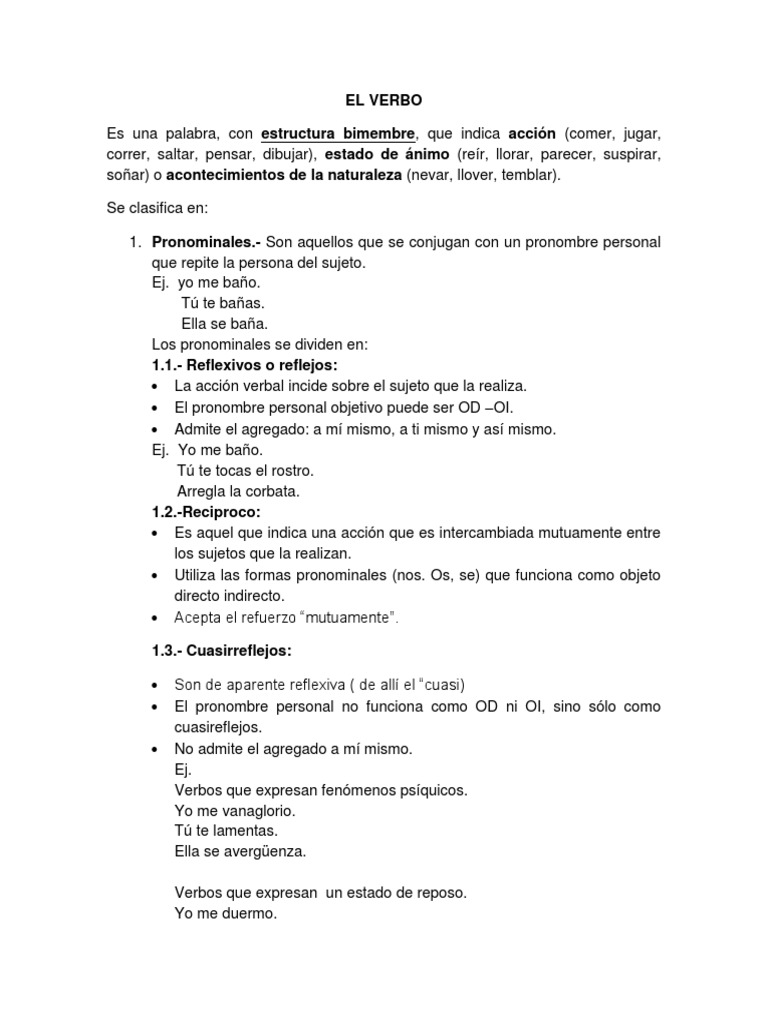 EL VERBO

Es una palabra, con estructura bimembre, que indica acción (comer, jugar, correr, saltar, pensar, dibujar), estado de ánimo (reír, llorar, parecer, suspirar, soñar) o acontecimientos de la naturaleza (nevar, llover, temblar).

Se clasifica en:

1. Pronominales.- Son aquellos que se conjugan con un pronombre personal que repite la persona del sujeto.
Ej. yo me baño.
Tú te bañas.
Ella se baña.
Los pronominales se dividen en:
1.1.- Reflexivos o reflejos:
• La acción verbal incide sobre el sujeto que la realiza.
• El pronombre personal objetivo puede ser OD –OI.
• Admite el agregado: a mí mismo, a ti mismo y así mismo.
Ej. Yo me baño.
Tú te tocas el rostro.
Arregla la corbata.
1.2.-Reciproco:
• Es aquel que indica una acción que es intercambiada mutuamente entre los sujetos que la realizan.
• Utiliza las formas pronominales (nos. Os, se) que funciona como objeto directo indirecto.
• Acepta el refuerzo "mutuamente".

1.3.- Cuasirreflejos:

• Son de aparente reflexiva ( de allí el "cuasi)
• El pronombre personal no funciona como OD ni OI, sino sólo como cuasireflejos.
• No admite el agregado a mí mismo.
Ej.
Verbos que expresan fenómenos psíquicos.
Yo me vanaglorio.
Tú te lamentas.
Ella se avergüenza.

Verbos que expresan un estado de reposo.
Yo me duermo.